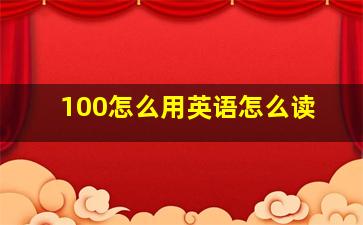 100怎么用英语怎么读